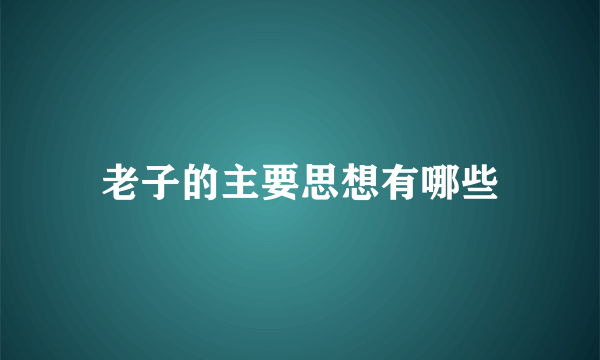 老子的主要思想有哪些